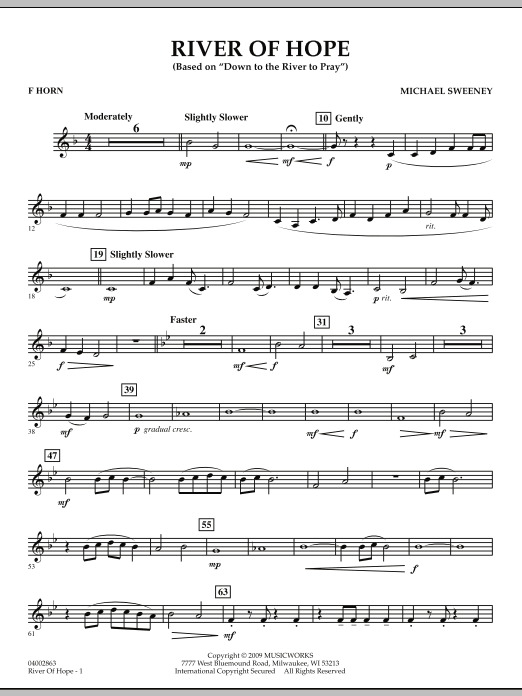 RIVER OF HOPE
(Based on "Down to the River to Pray")

F HORN

MICHAEL SWEENEY

Moderately
6
Slightly Slower
10 Gently
mp
mf
f
p

12
rit.

19 Slightly Slower
18
mp
p rit.

Faster
2
31
3
3
25
f
mf
f
mf

39
38
mf
p gradual cresc.
mf
f
mf

47
mf

55
53
mp
f

63
61
mf

04002863
River Of Hope - 1

Copyright © 2009 MUSICWORKS
7777 West Bluemound Road, Milwaukee, WI 53213
International Copyright Secured All Rights Reserved